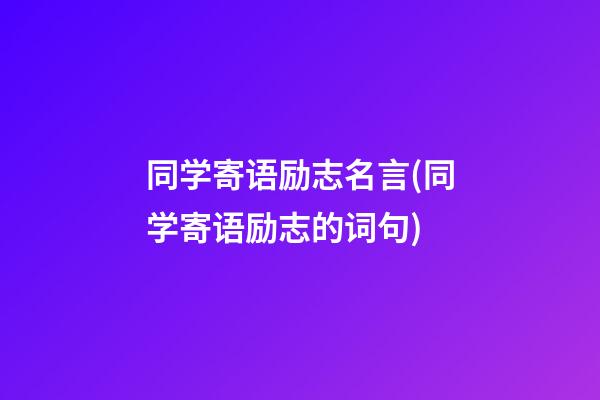 同学寄语励志名言(同学寄语励志的词句)